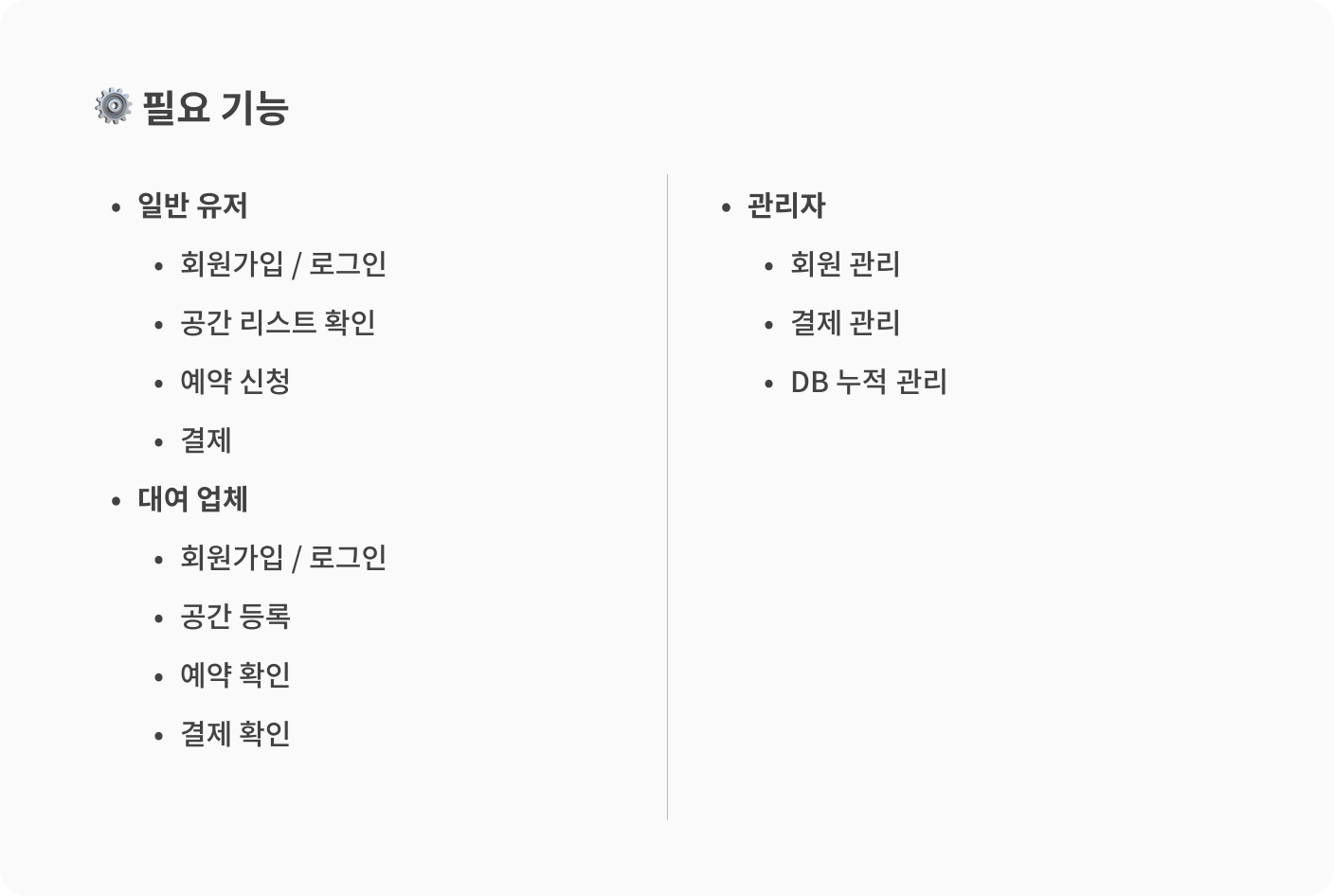 필요 기능

• 일반 유저
• 회원가입 / 로그인
• 공간 리스트 확인
• 예약 신청
• 결제
• 대여 업체
• 회원가입 / 로그인
• 공간 등록
• 예약 확인
• 결제 확인

• 관리자
• 회원 관리
• 결제 관리
• DB 누적 관리